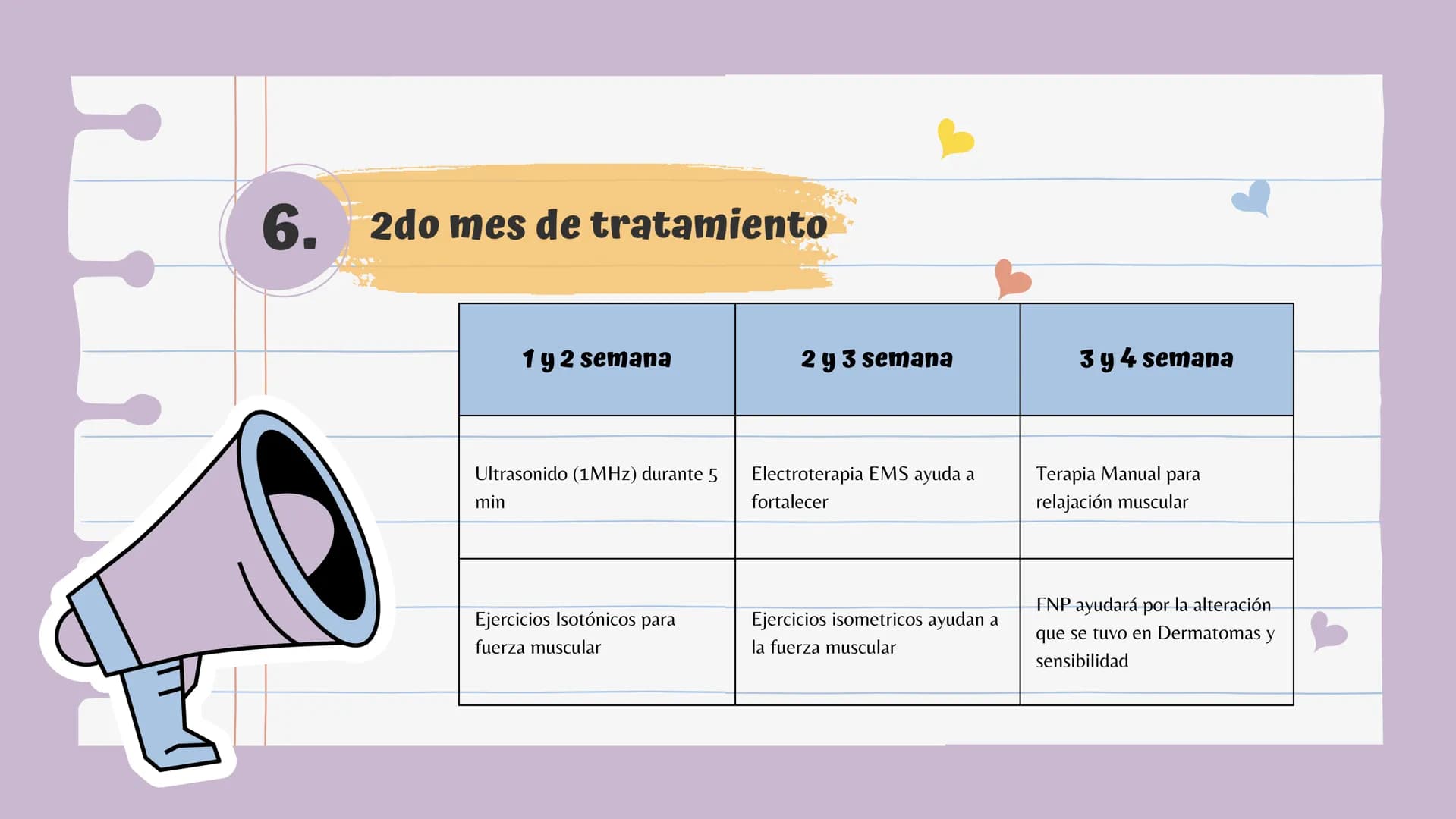 6. 2do mes de tratamiento

| 1 y 2 semana | 2 y 3 semana | 3 y 4 semana |
|---|---|---|
| Ultrasonido (1MHz) durante 5 min | Electroterapia EMS ayuda a fortalecer | Terapia Manual para relajación muscular |
| Ejercicios Isotónicos para fuerza muscular | Ejercicios isometricos ayudan a la fuerza muscular | FNP ayudará por la alteración que se tuvo en Dermatomas y sensibilidad |